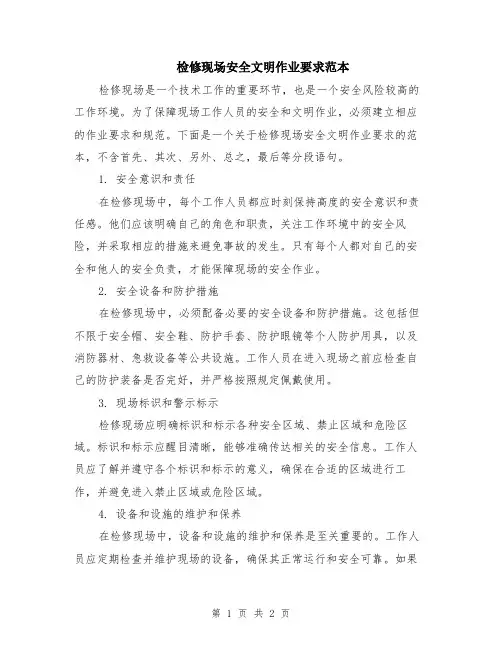 检修现场安全文明作业要求范本

检修现场是一个技术工作的重要环节，也是一个安全风险较高的工作环境。为了保障现场工作人员的安全和文明作业，必须建立相应的作业要求和规范。下面是一个关于检修现场安全文明作业要求的范本，不含首先、其次、另外、总之，最后等分段语句。

1. 安全意识和责任

在检修现场中，每个工作人员都应时刻保持高度的安全意识和责任感。他们应该明确自己的角色和职责，关注工作环境中的安全风险，并采取相应的措施来避免事故的发生。只有每个人都对自己的安全和他人的安全负责，才能保障现场的安全作业。

2. 安全设备和防护措施

在检修现场中，必须配备必要的安全设备和防护措施。这包括但不限于安全帽、安全鞋、防护手套、防护眼镜等个人防护用具，以及消防器材、急救设备等公共设施。工作人员在进入现场之前应检查自己的防护装备是否完好，并严格按照规定佩戴使用。

3. 现场标识和警示标示

检修现场应明确标识和标示各种安全区域、禁止区域和危险区域。标识和标示应醒目清晰，能够准确传达相关的安全信息。工作人员应了解并遵守各个标识和标示的意义，确保在合适的区域进行工作，并避免进入禁止区域或危险区域。

4. 设备和设施的维护和保养

在检修现场中，设备和设施的维护和保养是至关重要的。工作人员应定期检查并维护现场的设备，确保其正常运行和安全可靠。如果

第 1 页 共 2 页